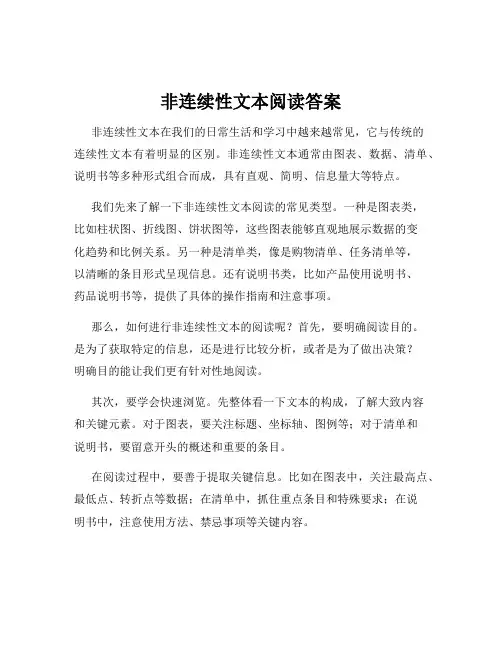 非连续性文本阅读答案

非连续性文本在我们的日常生活和学习中越来越常见，它与传统的连续性文本有着明显的区别。非连续性文本通常由图表、数据、清单、说明书等多种形式组合而成，具有直观、简明、信息量大等特点。

我们先来了解一下非连续性文本阅读的常见类型。一种是图表类，比如柱状图、折线图、饼状图等，这些图表能够直观地展示数据的变化趋势和比例关系。另一种是清单类，像是购物清单、任务清单等，以清晰的条目形式呈现信息。还有说明书类，比如产品使用说明书、药品说明书等，提供了具体的操作指南和注意事项。

那么，如何进行非连续性文本的阅读呢？首先，要明确阅读目的。是为了获取特定的信息，还是进行比较分析，或者是为了做出决策？明确目的能让我们更有针对性地阅读。

其次，要学会快速浏览。先整体看一下文本的构成，了解大致内容和关键元素。对于图表，要关注标题、坐标轴、图例等；对于清单和说明书，要留意开头的概述和重要的条目。

在阅读过程中，要善于提取关键信息。比如在图表中，关注最高点、最低点、转折点等数据；在清单中，抓住重点条目和特殊要求；在说明书中，注意使用方法、禁忌事项等关键内容。